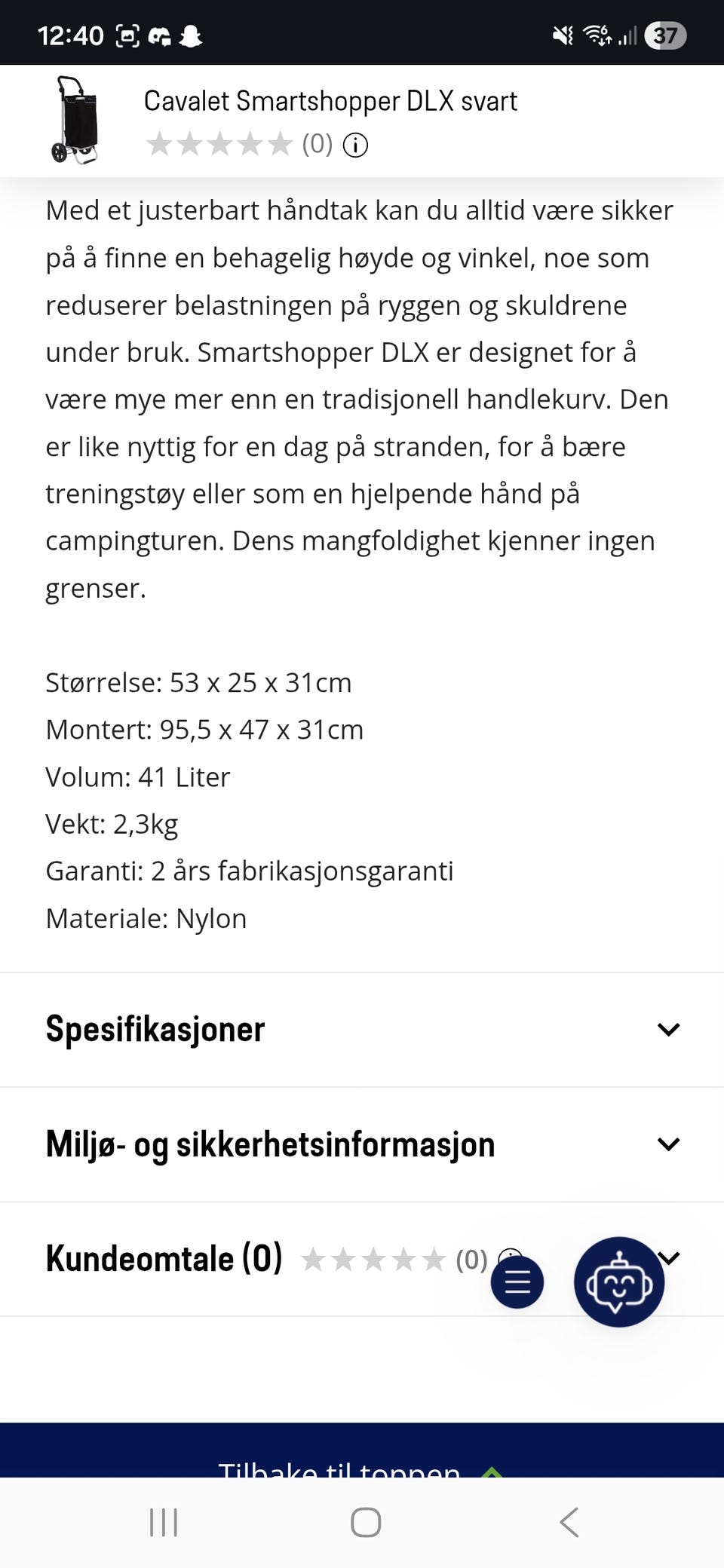 12:40 37

Cavalet Smartshopper DLX svart

(0)

Med et justerbart håndtak kan du alltid være sikker på å finne en behagelig høyde og vinkel, noe som reduserer belastningen på ryggen og skuldrene under bruk. Smartshopper DLX er designet for å være mye mer enn en tradisjonell handlekurv. Den er like nyttig for en dag på stranden, for å bære treningstøy eller som en hjelpende hånd på campingturen. Dens mangfoldighet kjenner ingen grenser.

Størrelse: 53 x 25 x 31cm
Montert: 95,5 x 47 x 31cm
Volum: 41 Liter
Vekt: 2,3kg
Garanti: 2 års fabrikasjonsgaranti
Materiale: Nylon

Spesifikasjoner

Miljø- og sikkerhetsinformasjon

Kundeomtale (0) (0)

Tilbake til toppen